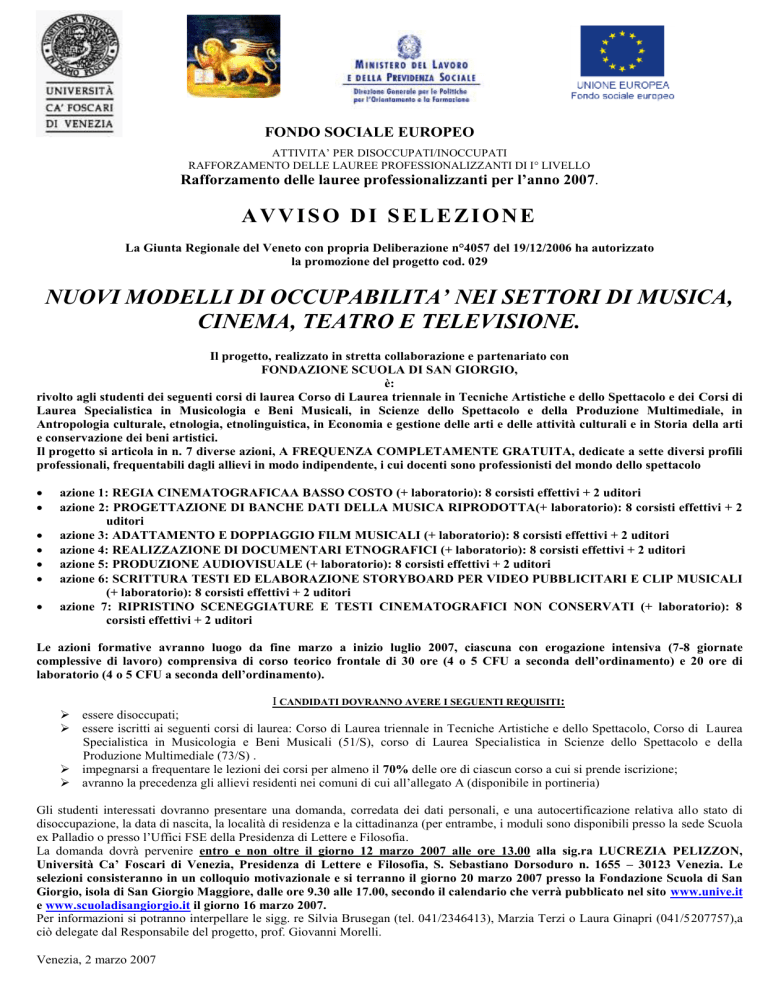 UNIVERSITÀ CA' FOSCARI DI VENEZIA

MINISTERO DEL LAVORO E DELLA PREVIDENZA SOCIALE
Direzione Generale per le Politiche per l'Orientamento e la Formazione

UNIONE EUROPEA
Fondo sociale europeo

FONDO SOCIALE EUROPEO

ATTIVITA' PER DISOCCUPATI/INOCCUPATI
RAFFORZAMENTO DELLE LAUREE PROFESSIONALIZZANTI DI I° LIVELLO
Rafforzamento delle lauree professionalizzanti per l'anno 2007.

AVVISO DI SELEZIONE

La Giunta Regionale del Veneto con propria Deliberazione n°4057 del 19/12/2006 ha autorizzato la promozione del progetto cod. 029

NUOVI MODELLI DI OCCUPABILITA' NEI SETTORI DI MUSICA, CINEMA, TEATRO E TELEVISIONE.

Il progetto, realizzato in stretta collaborazione e partenariato con
FONDAZIONE SCUOLA DI SAN GIORGIO,
è:
rivolto agli studenti dei seguenti corsi di laurea Corso di Laurea triennale in Tecniche Artistiche e dello Spettacolo e dei Corsi di Laurea Specialistica in Musicologia e Beni Musicali, in Scienze dello Spettacolo e della Produzione Multimediale, in Antropologia culturale, etnologia, etnolinguistica, in Economia e gestione delle arti e delle attività culturali e in Storia della arti e conservazione dei beni artistici.
Il progetto si articola in n. 7 diverse azioni, A FREQUENZA COMPLETAMENTE GRATUITA, dedicate a sette diversi profili professionali, frequentabili dagli allievi in modo indipendente, i cui docenti sono professionisti del mondo dello spettacolo

• azione 1: REGIA CINEMATOGRAFICAA BASSO COSTO (+ laboratorio): 8 corsisti effettivi + 2 uditori
• azione 2: PROGETTAZIONE DI BANCHE DATI DELLA MUSICA RIPRODOTTA(+ laboratorio): 8 corsisti effettivi + 2 uditori
• azione 3: ADATTAMENTO E DOPPIAGGIO FILM MUSICALI (+ laboratorio): 8 corsisti effettivi + 2 uditori
• azione 4: REALIZZAZIONE DI DOCUMENTARI ETNOGRAFICI (+ laboratorio): 8 corsisti effettivi + 2 uditori
• azione 5: PRODUZIONE AUDIOVISUALE (+ laboratorio): 8 corsisti effettivi + 2 uditori
• azione 6: SCRITTURA TESTI ED ELABORAZIONE STORYBOARD PER VIDEO PUBBLICITARI E CLIP MUSICALI (+ laboratorio): 8 corsisti effettivi + 2 uditori
• azione 7: RIPRISTINO SCENEGGIATURE E TESTI CINEMATOGRAFICI NON CONSERVATI (+ laboratorio): 8 corsisti effettivi + 2 uditori

Le azioni formative avranno luogo da fine marzo a inizio luglio 2007, ciascuna con erogazione intensiva (7-8 giornate complessive di lavoro) comprensiva di corso teorico frontale di 30 ore (4 o 5 CFU a seconda dell'ordinamento) e 20 ore di laboratorio (4 o 5 CFU a seconda dell'ordinamento).

I CANDIDATI DOVRANNO AVERE I SEGUENTI REQUISITI:
➢ essere disoccupati;
➢ essere iscritti ai seguenti corsi di laurea: Corso di Laurea triennale in Tecniche Artistiche e dello Spettacolo, Corso di Laurea Specialistica in Musicologia e Beni Musicali (51/S), corso di Laurea Specialistica in Scienze dello Spettacolo e della Produzione Multimediale (73/S) .
➢ impegnarsi a frequentare le lezioni dei corsi per almeno il 70% delle ore di ciascun corso a cui si prende iscrizione;
➢ avranno la precedenza gli allievi residenti nei comuni di cui all'allegato A (disponibile in portineria)

Gli studenti interessati dovranno presentare una domanda, corredata dei dati personali, e una autocertificazione relativa allo stato di disoccupazione, la data di nascita, la località di residenza e la cittadinanza (per entrambe, i moduli sono disponibili presso la sede Scuola ex Palladio o presso l'Uffici FSE della Presidenza di Lettere e Filosofia.
La domanda dovrà pervenire entro e non oltre il giorno 12 marzo 2007 alle ore 13.00 alla sig.ra LUCREZIA PELIZZON, Università Ca' Foscari di Venezia, Presidenza di Lettere e Filosofia, S. Sebastiano Dorsoduro n. 1655 – 30123 Venezia. Le selezioni consisteranno in un colloquio motivazionale e si terranno il giorno 20 marzo 2007 presso la Fondazione Scuola di San Giorgio, isola di San Giorgio Maggiore, dalle ore 9.30 alle 17.00, secondo il calendario che verrà pubblicato nel sito www.unive.it e www.scuoladisangiorgio.it il giorno 16 marzo 2007.
Per informazioni si potranno interpellare le sigg. re Silvia Brusegan (tel. 041/2346413), Marzia Terzi o Laura Ginapri (041/5207757),a ciò delegate dal Responsabile del progetto, prof. Giovanni Morelli.

Venezia, 2 marzo 2007